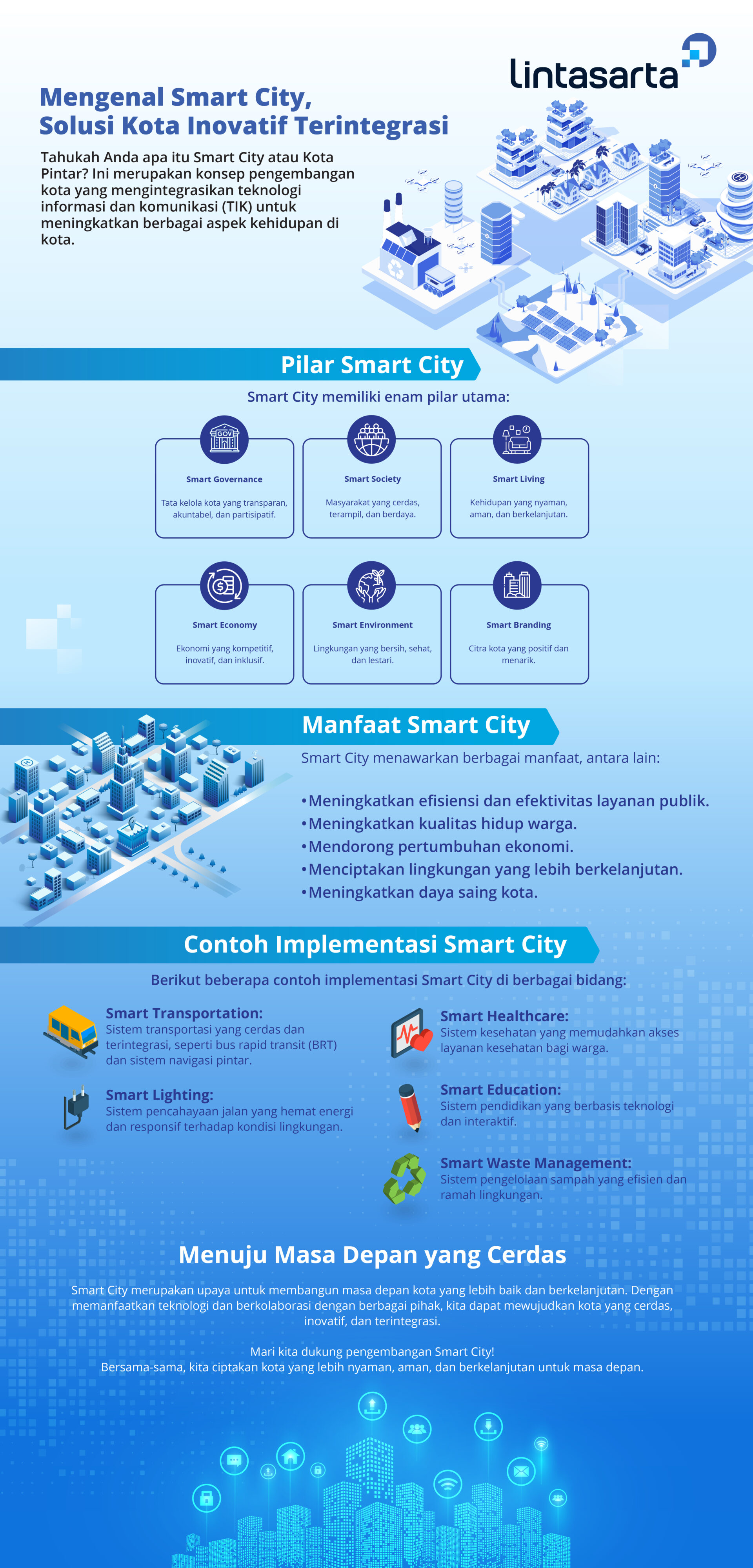 lintasarta

Mengenal Smart City, Solusi Kota Inovatif Terintegrasi

Tahukah Anda apa itu Smart City atau Kota Pintar? Ini merupakan konsep pengembangan kota yang mengintegrasikan teknologi informasi dan komunikasi (TIK) untuk meningkatkan berbagai aspek kehidupan di kota.

Pilar Smart City

Smart City memiliki enam pilar utama:

GOV
Smart Governance
Tata kelola kota yang transparan, akuntabel, dan partisipatif.

Smart Society
Masyarakat yang cerdas, terampil, dan berdaya.

Smart Living
Kehidupan yang nyaman, aman, dan berkelanjutan.

Smart Economy
Ekonomi yang kompetitif, inovatif, dan inklusif.

Smart Environment
Lingkungan yang bersih, sehat, dan lestari.

Smart Branding
Citra kota yang positif dan menarik.

Manfaat Smart City

Smart City menawarkan berbagai manfaat, antara lain:

•Meningkatkan efisiensi dan efektivitas layanan publik.
•Meningkatkan kualitas hidup warga.
•Mendorong pertumbuhan ekonomi.
•Menciptakan lingkungan yang lebih berkelanjutan.
•Meningkatkan daya saing kota.

Contoh Implementasi Smart City

Berikut beberapa contoh implementasi Smart City di berbagai bidang:

Smart Transportation:
Sistem transportasi yang cerdas dan terintegrasi, seperti bus rapid transit (BRT) dan sistem navigasi pintar.

Smart Lighting:
Sistem pencahayaan jalan yang hemat energi dan responsif terhadap kondisi lingkungan.

Smart Healthcare:
Sistem kesehatan yang memudahkan akses layanan kesehatan bagi warga.

Smart Education:
Sistem pendidikan yang berbasis teknologi dan interaktif.

Smart Waste Management:
Sistem pengelolaan sampah yang efisien dan ramah lingkungan.

Menuju Masa Depan yang Cerdas

Smart City merupakan upaya untuk membangun masa depan kota yang lebih baik dan berkelanjutan. Dengan memanfaatkan teknologi dan berkolaborasi dengan berbagai pihak, kita dapat mewujudkan kota yang cerdas, inovatif, dan terintegrasi.

Mari kita dukung pengembangan Smart City!
Bersama-sama, kita ciptakan kota yang lebih nyaman, aman, dan berkelanjutan untuk masa depan.